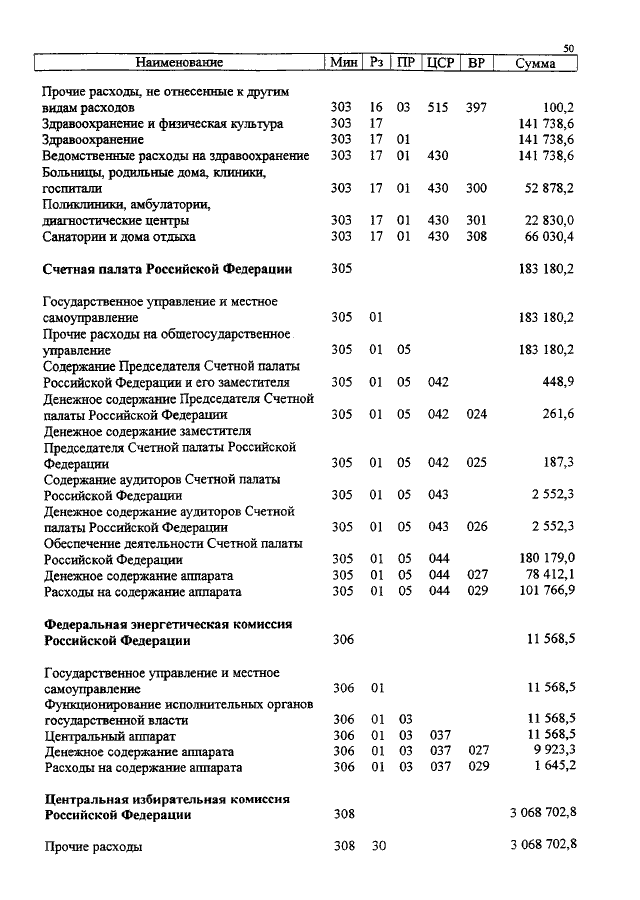 50

| Наименование | Мин | Рз | ПР | ЦСР | ВР | Сумма |
|---|---|---|---|---|---|---|
| Прочие расходы, не отнесенные к другим видам расходов | 303 | 16 | 03 | 515 | 397 | 100,2 |
| Здравоохранение и физическая культура | 303 | 17 | | | | 141 738,6 |
| Здравоохранение | 303 | 17 | 01 | | | 141 738,6 |
| Ведомственные расходы на здравоохранение | 303 | 17 | 01 | 430 | | 141 738,6 |
| Больницы, родильные дома, клиники, госпитали | 303 | 17 | 01 | 430 | 300 | 52 878,2 |
| Поликлиники, амбулатории, диагностические центры | 303 | 17 | 01 | 430 | 301 | 22 830,0 |
| Санатории и дома отдыха | 303 | 17 | 01 | 430 | 308 | 66 030,4 |
| **Счетная палата Российской Федерации** | 305 | | | | | 183 180,2 |
| Государственное управление и местное самоуправление | 305 | 01 | | | | 183 180,2 |
| Прочие расходы на общегосударственное управление | 305 | 01 | 05 | | | 183 180,2 |
| Содержание Председателя Счетной палаты Российской Федерации и его заместителя | 305 | 01 | 05 | 042 | | 448,9 |
| Денежное содержание Председателя Счетной палаты Российской Федерации | 305 | 01 | 05 | 042 | 024 | 261,6 |
| Денежное содержание заместителя Председателя Счетной палаты Российской Федерации | 305 | 01 | 05 | 042 | 025 | 187,3 |
| Содержание аудиторов Счетной палаты Российской Федерации | 305 | 01 | 05 | 043 | | 2 552,3 |
| Денежное содержание аудиторов Счетной палаты Российской Федерации | 305 | 01 | 05 | 043 | 026 | 2 552,3 |
| Обеспечение деятельности Счетной палаты Российской Федерации | 305 | 01 | 05 | 044 | | 180 179,0 |
| Денежное содержание аппарата | 305 | 01 | 05 | 044 | 027 | 78 412,1 |
| Расходы на содержание аппарата | 305 | 01 | 05 | 044 | 029 | 101 766,9 |
| **Федеральная энергетическая комиссия Российской Федерации** | 306 | | | | | 11 568,5 |
| Государственное управление и местное самоуправление | 306 | 01 | | | | 11 568,5 |
| Функционирование исполнительных органов государственной власти | 306 | 01 | 03 | | | 11 568,5 |
| Центральный аппарат | 306 | 01 | 03 | 037 | | 11 568,5 |
| Денежное содержание аппарата | 306 | 01 | 03 | 037 | 027 | 9 923,3 |
| Расходы на содержание аппарата | 306 | 01 | 03 | 037 | 029 | 1 645,2 |
| **Центральная избирательная комиссия Российской Федерации** | 308 | | | | | 3 068 702,8 |
| Прочие расходы | 308 | 30 | | | | 3 068 702,8 |